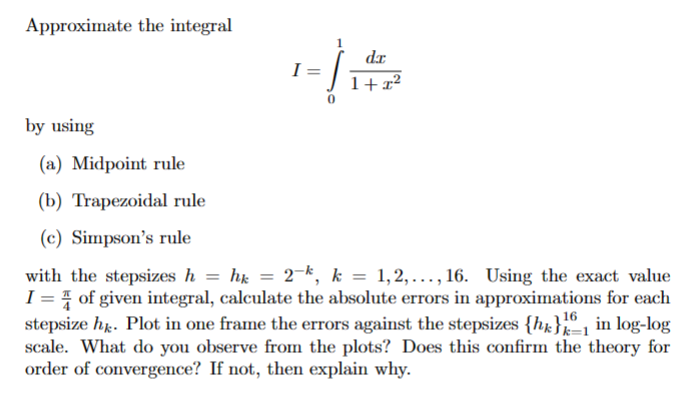 Approximate the integral

$$I = \int_0^1 \frac{dx}{1+x^2}$$

by using

(a) Midpoint rule

(b) Trapezoidal rule

(c) Simpson's rule

with the stepsizes $h = h_k = 2^{-k}$, $k = 1, 2, \ldots, 16$. Using the exact value $I = \frac{\pi}{4}$ of given integral, calculate the absolute errors in approximations for each stepsize $h_k$. Plot in one frame the errors against the stepsizes $\{h_k\}_{k=1}^{16}$ in log-log scale. What do you observe from the plots? Does this confirm the theory for order of convergence? If not, then explain why.